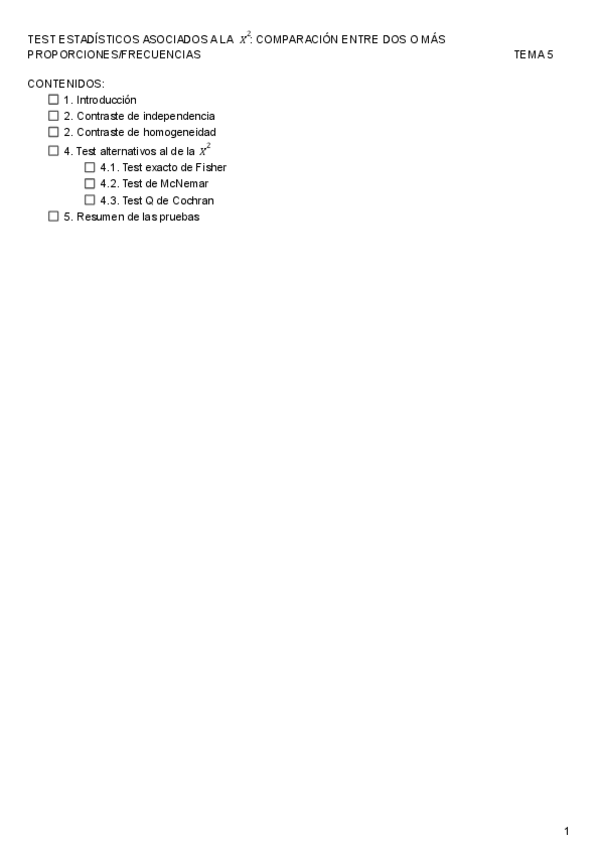 TEST ESTADÍSTICOS ASOCIADOS A LA $x^2$: COMPARACIÓN ENTRE DOS O MÁS PROPORCIONES/FRECUENCIAS TEMA 5

CONTENIDOS:
☐ 1. Introducción
☐ 2. Contraste de independencia
☐ 2. Contraste de homogeneidad
☐ 4. Test alternativos al de la $x^2$
☐ 4.1. Test exacto de Fisher
☐ 4.2. Test de McNemar
☐ 4.3. Test Q de Cochran
☐ 5. Resumen de las pruebas

1